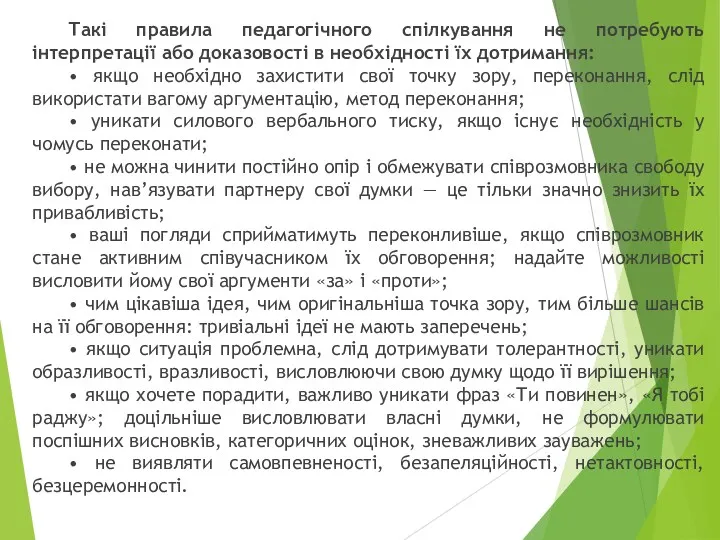 Такі правила педагогічного спілкування не потребують інтерпретації або доказовості в необхідності їх дотримання:

• якщо необхідно захистити свої точку зору, переконання, слід використати вагому аргументацію, метод переконання;

• уникати силового вербального тиску, якщо існує необхідність у чомусь переконати;

• не можна чинити постійно опір і обмежувати співрозмовника свободу вибору, нав'язувати партнеру свої думки — це тільки значно знизить їх привабливість;

• ваші погляди сприйматимуть переконливіше, якщо співрозмовник стане активним співучасником їх обговорення; надайте можливості висловити йому свої аргументи «за» і «проти»;

• чим цікавіша ідея, чим оригінальніша точка зору, тим більше шансів на її обговорення: тривіальні ідеї не мають заперечень;

• якщо ситуація проблемна, слід дотримувати толерантності, уникати образливості, вразливості, висловлюючи свою думку щодо її вирішення;

• якщо хочете порадити, важливо уникати фраз «Ти повинен», «Я тобі раджу»; доцільніше висловлювати власні думки, не формулювати поспішних висновків, категоричних оцінок, зневажливих зауважень;

• не виявляти самовпевненості, безапеляційності, нетактовності, безцеремонності.